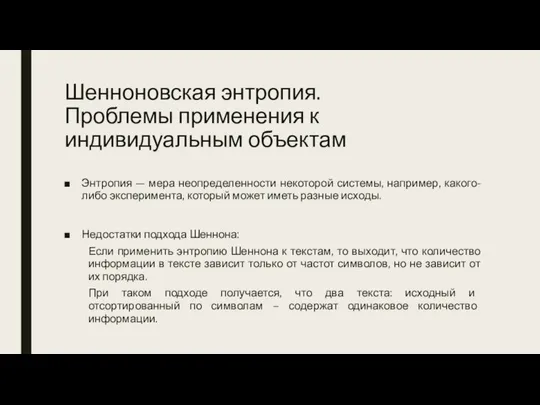 Шенноновская энтропия. Проблемы применения к индивидуальным объектам

■ Энтропия — мера неопределенности некоторой системы, например, какого-либо эксперимента, который может иметь разные исходы.

■ Недостатки подхода Шеннона:

Если применить энтропию Шеннона к текстам, то выходит, что количество информации в тексте зависит только от частот символов, но не зависит от их порядка.

При таком подходе получается, что два текста: исходный и отсортированный по символам – содержат одинаковое количество информации.